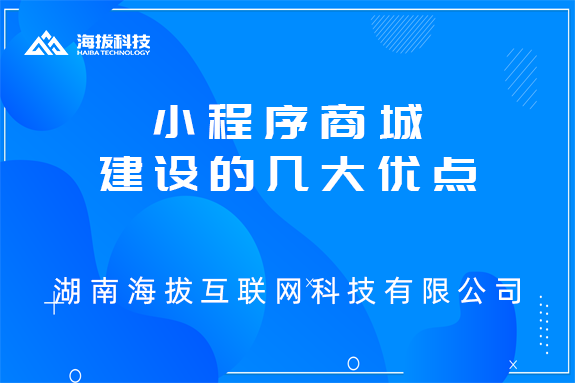 海拔科技
HAIBA TECHNOLOGY

小程序商城
建设的几大优点

湖南海拔互联网科技有限公司